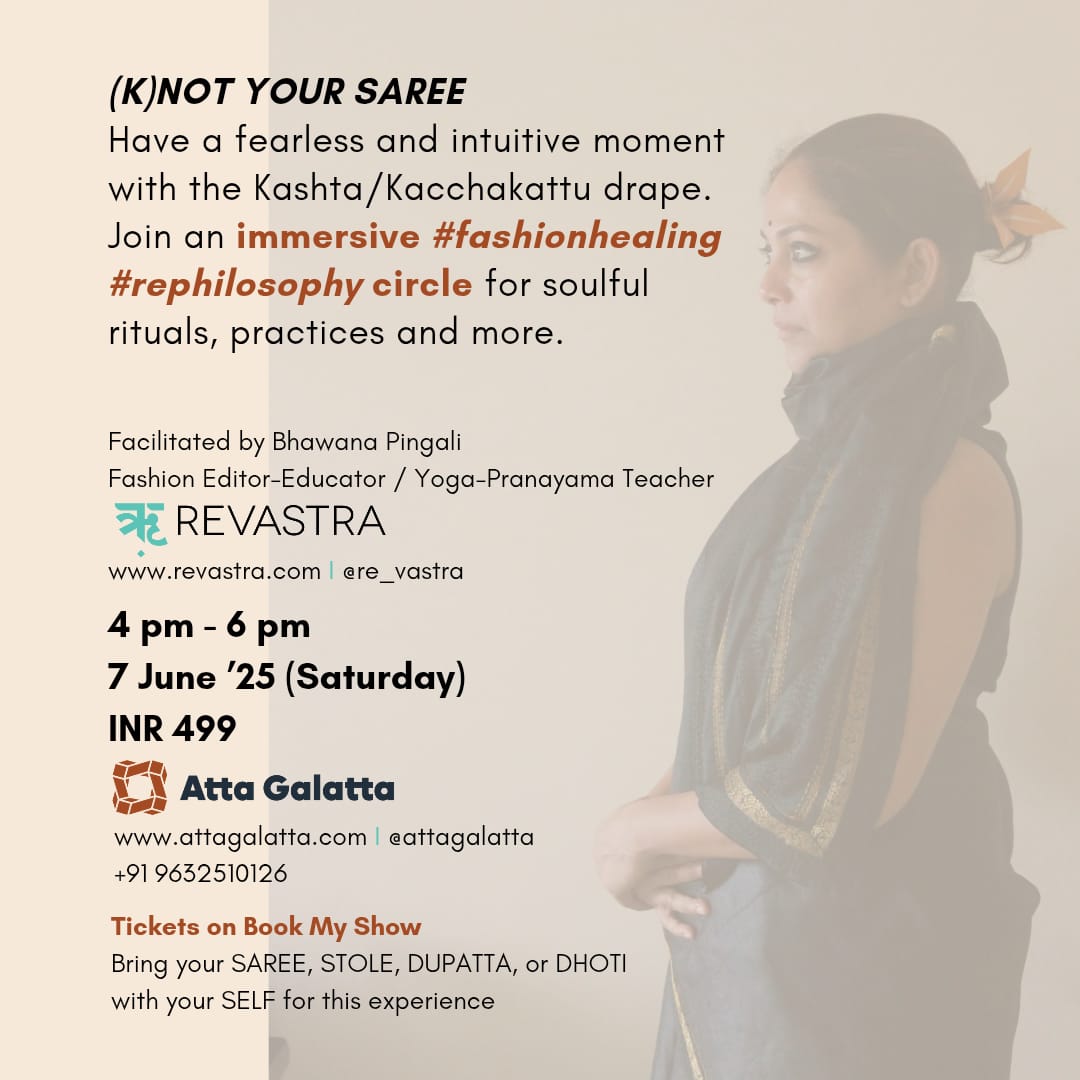 (K)NOT YOUR SAREE

Have a fearless and intuitive moment with the Kashta/Kacchakattu drape. Join an immersive #fashionhealing #rephilosophy circle for soulful rituals, practices and more.

Facilitated by Bhawana Pingali
Fashion Editor-Educator / Yoga-Pranayama Teacher

ऋ REVASTRA
www.revastra.com | @re_vastra

4 pm - 6 pm
7 June '25 (Saturday)
INR 499

Atta Galatta
www.attagalatta.com | @attagalatta
+91 9632510126

Tickets on Book My Show
Bring your SAREE, STOLE, DUPATTA, or DHOTI with your SELF for this experience